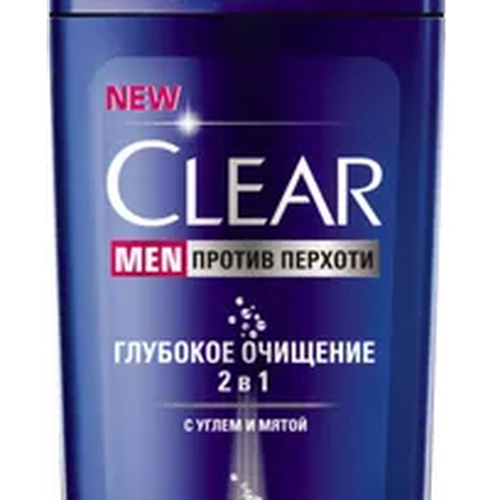 NEW
CLEAR
MEN ПРОТИВ ПЕРХОТИ
ГЛУБОКОЕ ОЧИЩЕНИЕ
2 в 1
С УГЛЕМ И МЯТОЙ